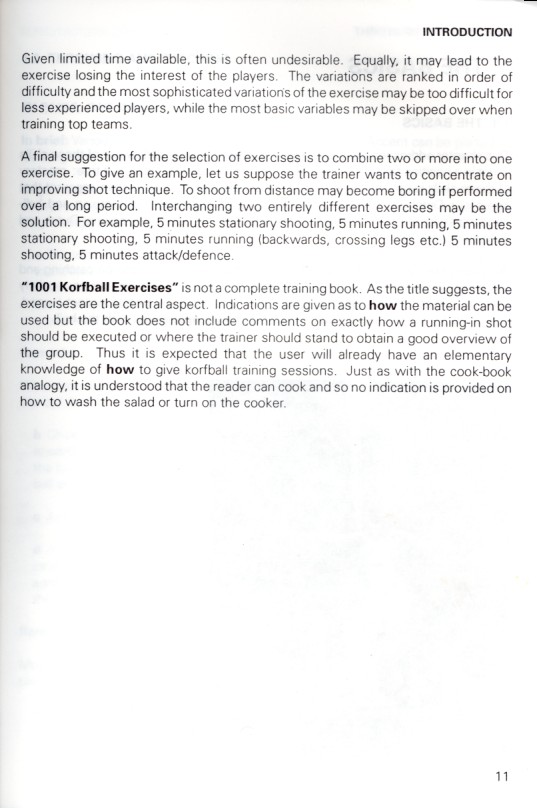 INTRODUCTION

Given limited time available, this is often undesirable. Equally, it may lead to the exercise losing the interest of the players. The variations are ranked in order of difficulty and the most sophisticated variations of the exercise may be too difficult for less experienced players, while the most basic variables may be skipped over when training top teams.

A final suggestion for the selection of exercises is to combine two or more into one exercise. To give an example, let us suppose the trainer wants to concentrate on improving shot technique. To shoot from distance may become boring if performed over a long period. Interchanging two entirely different exercises may be the solution. For example, 5 minutes stationary shooting, 5 minutes running, 5 minutes stationary shooting, 5 minutes running (backwards, crossing legs etc.) 5 minutes shooting, 5 minutes attack/defence.

"1001 Korfball Exercises" is not a complete training book. As the title suggests, the exercises are the central aspect. Indications are given as to how the material can be used but the book does not include comments on exactly how a running-in shot should be executed or where the trainer should stand to obtain a good overview of the group. Thus it is expected that the user will already have an elementary knowledge of how to give korfball training sessions. Just as with the cook-book analogy, it is understood that the reader can cook and so no indication is provided on how to wash the salad or turn on the cooker.

11